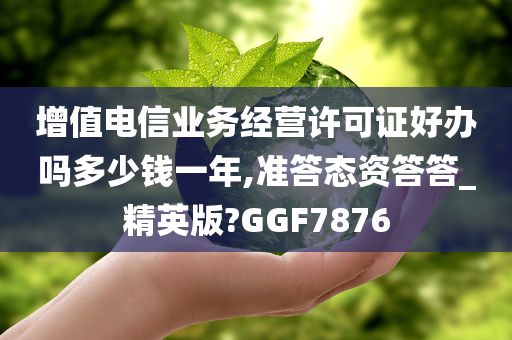 增值电信业务经营许可证好办吗多少钱一年,准答态资答答_精英版?GGF7876